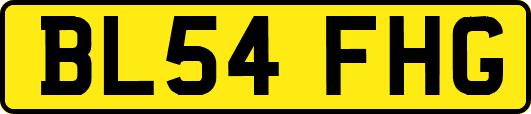 BL54 FHG